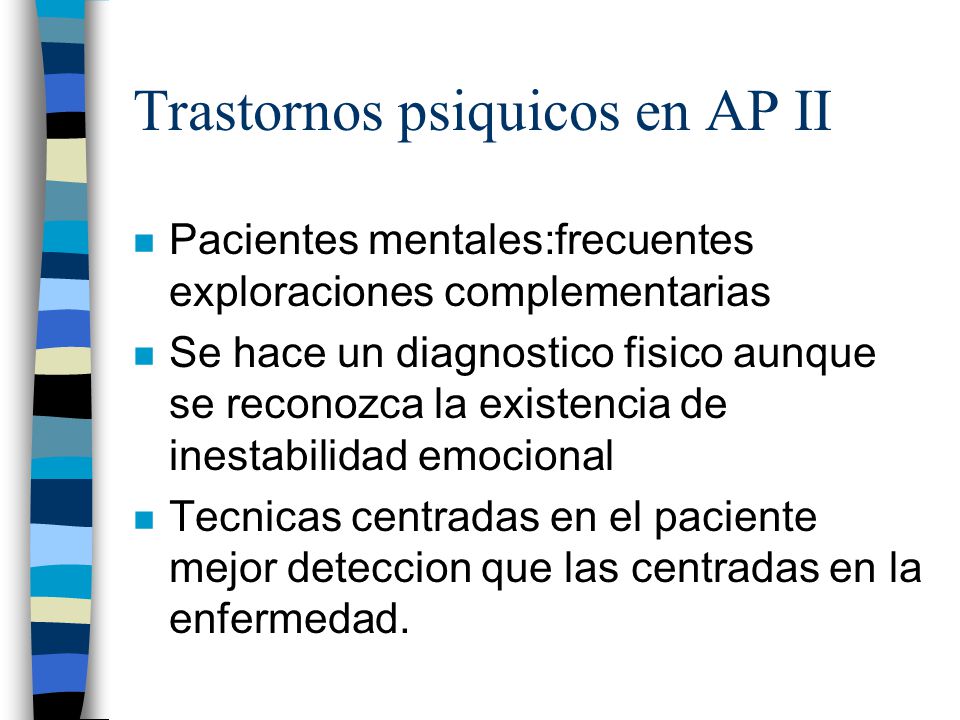 Trastornos psiquicos en AP II

- Pacientes mentales:frecuentes exploraciones complementarias
- Se hace un diagnostico fisico aunque se reconozca la existencia de inestabilidad emocional
- Tecnicas centradas en el paciente mejor deteccion que las centradas en la enfermedad.